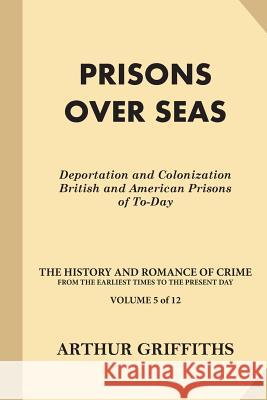 PRISONS OVER SEAS

Deportation and Colonization British and American Prisons of To-Day

THE HISTORY AND ROMANCE OF CRIME
FROM THE EARLIEST TIMES TO THE PRESENT DAY

VOLUME 5 of 12

ARTHUR GRIFFITHS

Kraina Książek